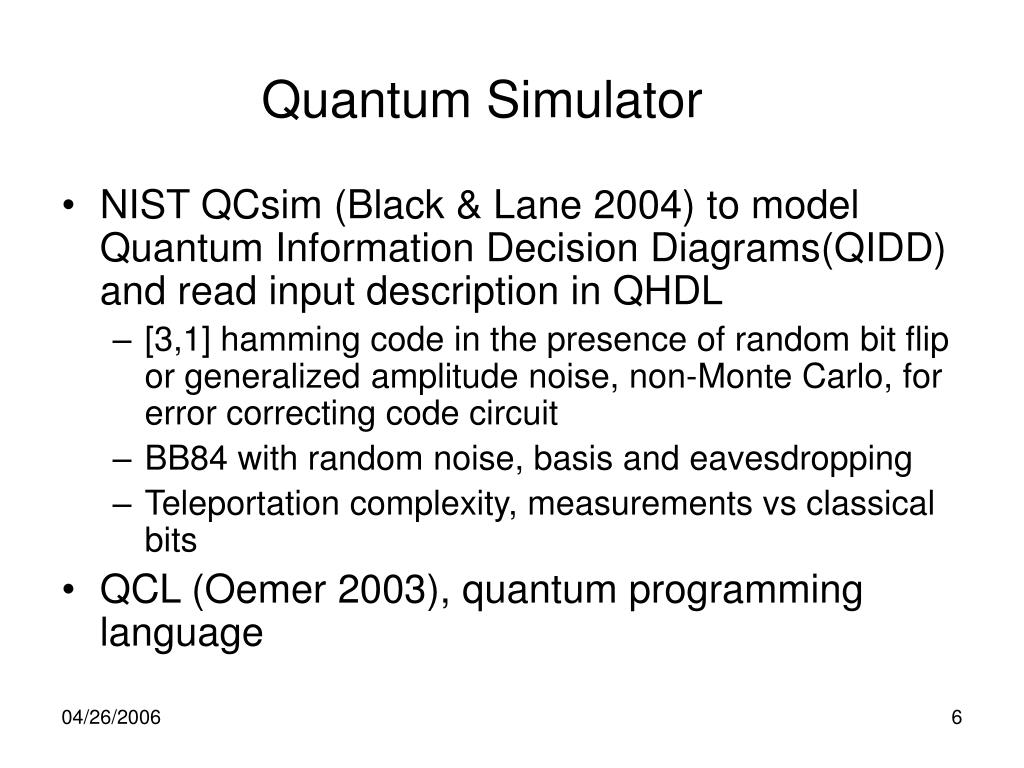 Quantum Simulator

• NIST QCsim (Black & Lane 2004) to model Quantum Information Decision Diagrams(QIDD) and read input description in QHDL
– [3,1] hamming code in the presence of random bit flip or generalized amplitude noise, non-Monte Carlo, for error correcting code circuit
– BB84 with random noise, basis and eavesdropping
– Teleportation complexity, measurements vs classical bits
• QCL (Oemer 2003), quantum programming language

04/26/2006

6